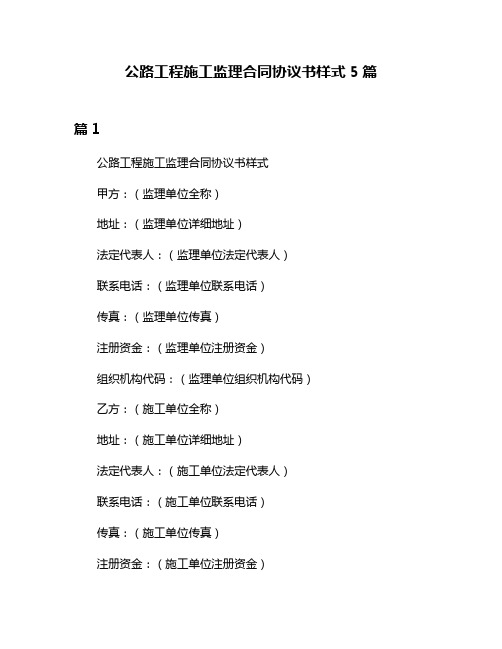 公路工程施工监理合同协议书样式 5 篇

篇 1

公路工程施工监理合同协议书样式

甲方：（监理单位全称）

地址：（监理单位详细地址）

法定代表人：（监理单位法定代表人）

联系电话：（监理单位联系电话）

传真：（监理单位传真）

注册资金：（监理单位注册资金）

组织机构代码：（监理单位组织机构代码）

乙方：（施工单位全称）

地址：（施工单位详细地址）

法定代表人：（施工单位法定代表人）

联系电话：（施工单位联系电话）

传真：（施工单位传真）

注册资金：（施工单位注册资金）